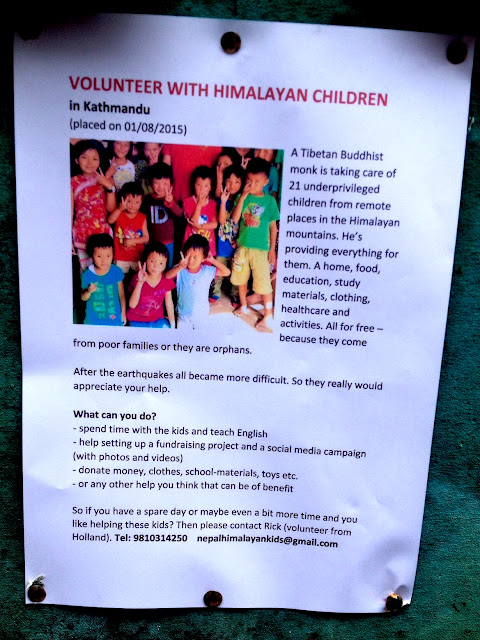 VOLUNTEER WITH HIMALAYAN CHILDREN
in Kathmandu
(placed on 01/08/2015)

A Tibetan Buddhist monk is taking care of 21 underprivileged children from remote places in the Himalayan mountains. He's providing everything for them. A home, food, education, study materials, clothing, healthcare and activities. All for free – because they come from poor families or they are orphans.

After the earthquakes all became more difficult. So they really would appreciate your help.

What can you do?
- spend time with the kids and teach English
- help setting up a fundraising project and a social media campaign (with photos and videos)
- donate money, clothes, school-materials, toys etc.
- or any other help you think that can be of benefit

So if you have a spare day or maybe even a bit more time and you like helping these kids? Then please contact Rick (volunteer from Holland). Tel: 9810314250 nepalhimalayankids@gmail.com